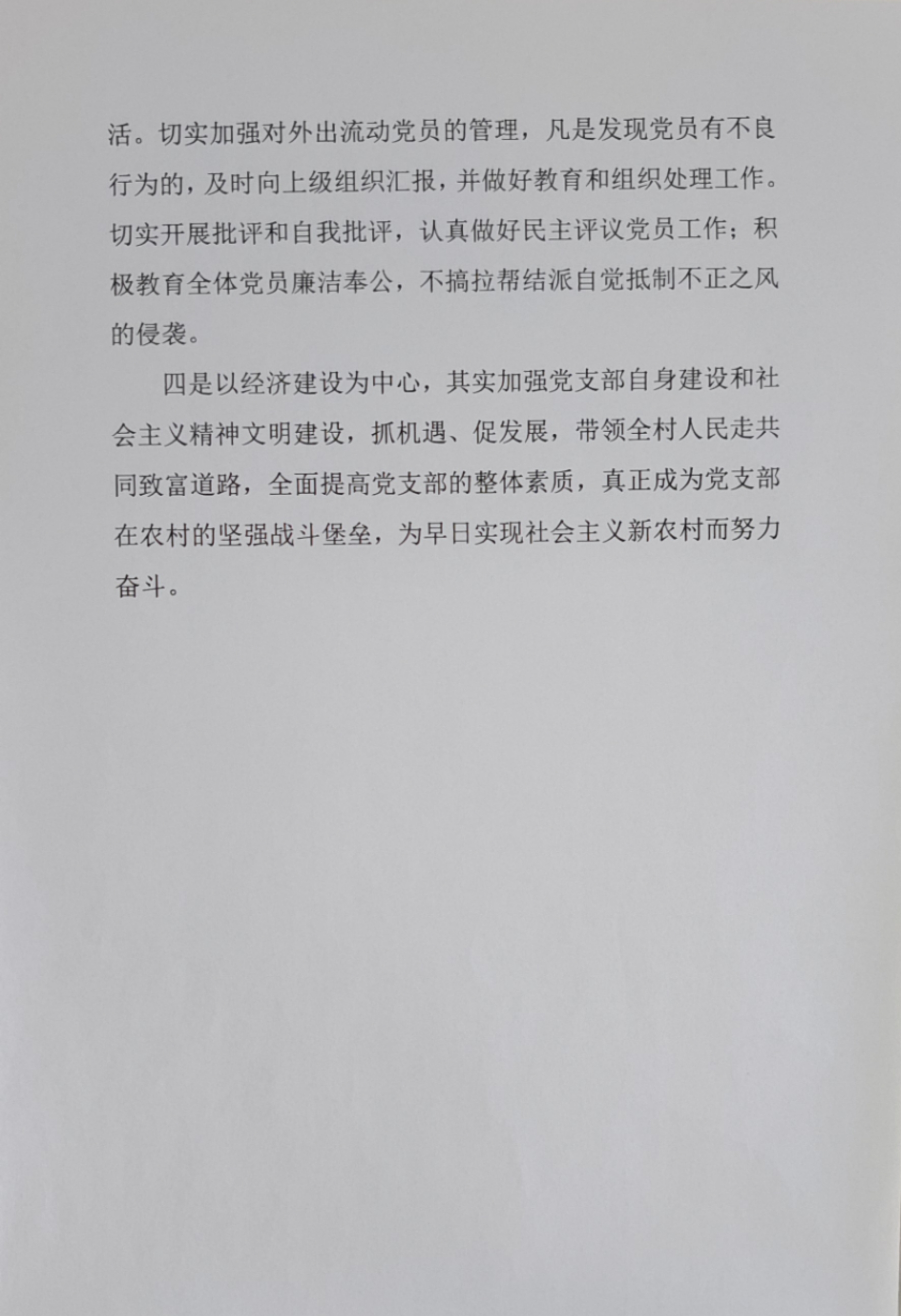 活。切实加强对外出流动党员的管理，凡是发现党员有不良行为的，及时向上级组织汇报，并做好教育和组织处理工作。切实开展批评和自我批评，认真做好民主评议党员工作；积极教育全体党员廉洁奉公，不搞拉帮结派自觉抵制不正之风的侵袭。

四是以经济建设为中心，其实加强党支部自身建设和社会主义精神文明建设，抓机遇、促发展，带领全村人民走共同致富道路，全面提高党支部的整体素质，真正成为党支部在农村的坚强战斗堡垒，为早日实现社会主义新农村而努力奋斗。